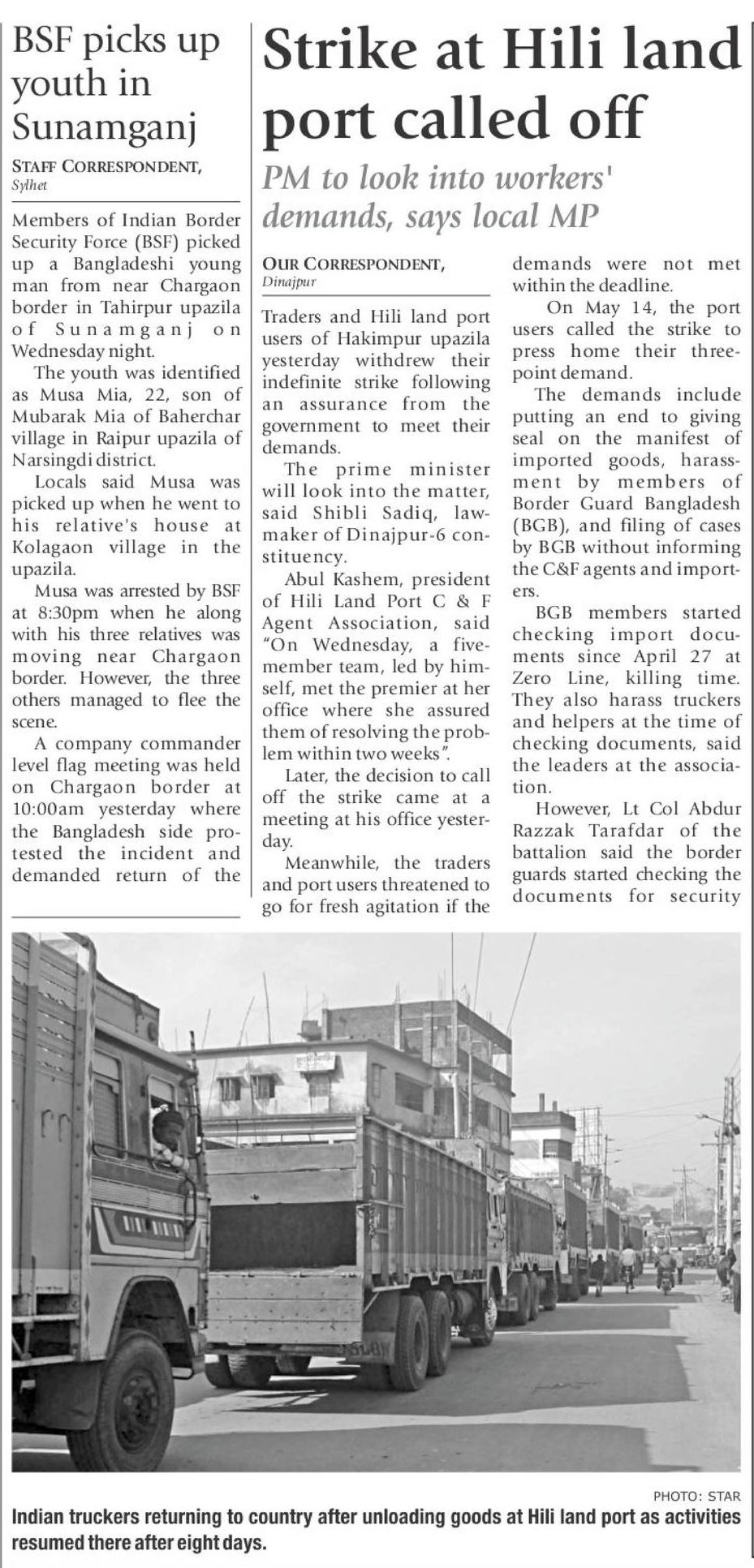 BSF picks up youth in Sunamganj

STAFF CORRESPONDENT, Sylhet

Members of Indian Border Security Force (BSF) picked up a Bangladeshi young man from near Chargaon border in Tahirpur upazila of Sunamganj on Wednesday night.

The youth was identified as Musa Mia, 22, son of Mubarak Mia of Baherchar village in Raipur upazila of Narsingdi district.

Locals said Musa was picked up when he went to his relative's house at Kolagaon village in the upazila.

Musa was arrested by BSF at 8:30pm when he along with his three relatives was moving near Chargaon border. However, the three others managed to flee the scene.

A company commander level flag meeting was held on Chargaon border at 10:00am yesterday where the Bangladesh side protested the incident and demanded return of the

Strike at Hili land port called off

PM to look into workers' demands, says local MP

OUR CORRESPONDENT, Dinajpur

Traders and Hili land port users of Hakimpur upazila yesterday withdrew their indefinite strike following an assurance from the government to meet their demands.

The prime minister will look into the matter, said Shibli Sadiq, lawmaker of Dinajpur-6 constituency.

Abul Kashem, president of Hili Land Port C & F Agent Association, said "On Wednesday, a five-member team, led by himself, met the premier at her office where she assured them of resolving the problem within two weeks".

Later, the decision to call off the strike came at a meeting at his office yesterday.

Meanwhile, the traders and port users threatened to go for fresh agitation if the demands were not met within the deadline.

On May 14, the port users called the strike to press home their three-point demand.

The demands include putting an end to giving seal on the manifest of imported goods, harassment by members of Border Guard Bangladesh (BGB), and filing of cases by BGB without informing the C&F agents and importers.

BGB members started checking import documents since April 27 at Zero Line, killing time. They also harass truckers and helpers at the time of checking documents, said the leaders at the association.

However, Lt Col Abdur Razzak Tarafdar of the battalion said the border guards started checking the documents for security

PHOTO: STAR

Indian truckers returning to country after unloading goods at Hili land port as activities resumed there after eight days.